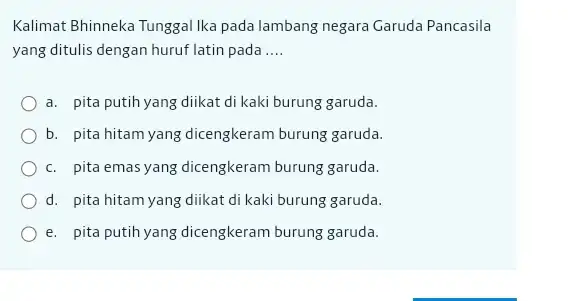 Kalimat Bhinneka Tunggal Ika pada lambang negara Garuda Pancasila yang ditulis dengan huruf latin pada ....

a. pita putih yang diikat di kaki burung garuda.

b. pita hitam yang dicengkeram burung garuda.

c. pita emas yang dicengkeram burung garuda.

d. pita hitam yang diikat di kaki burung garuda.

e. pita putih yang dicengkeram burung garuda.